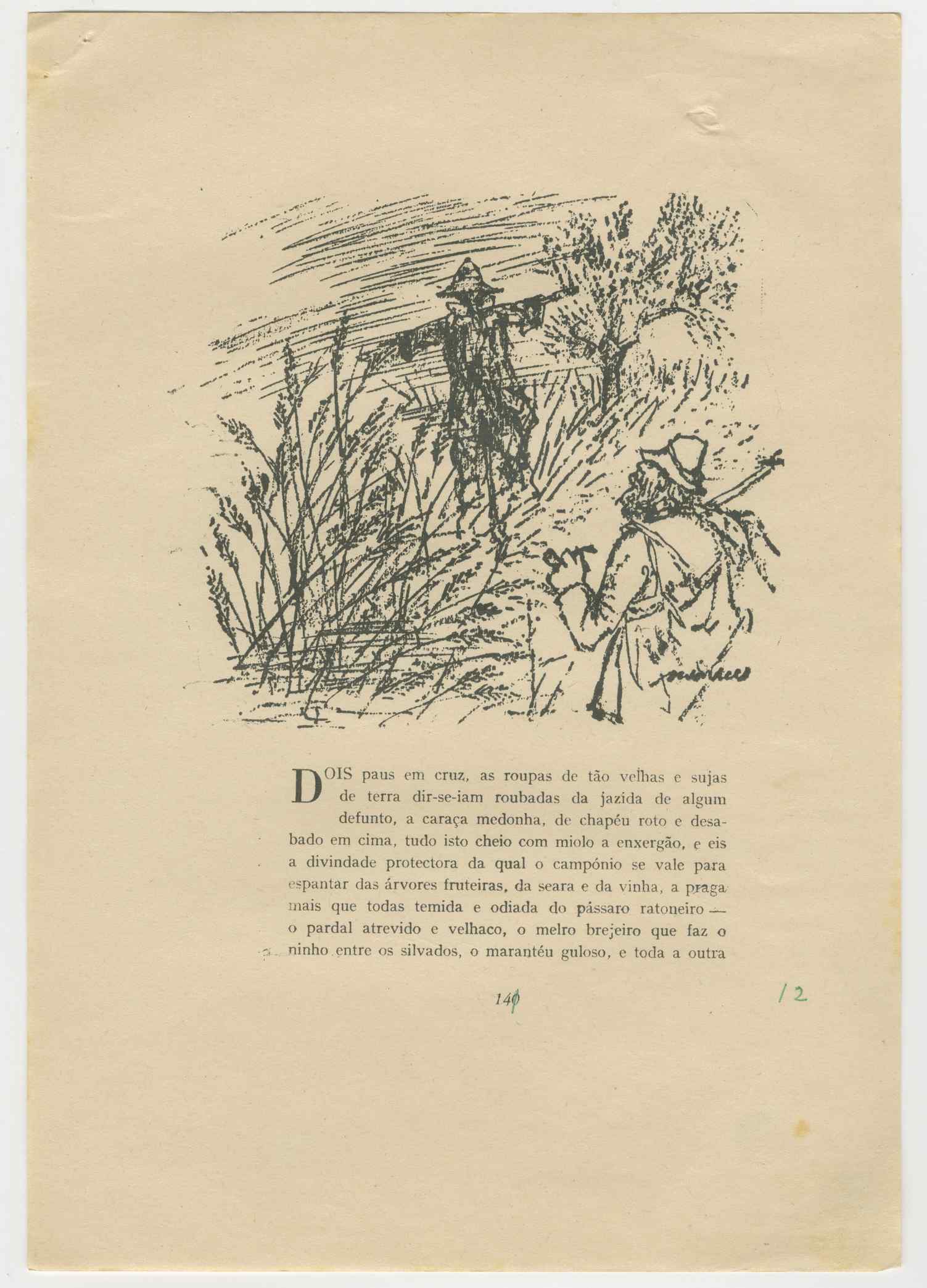 DOIS paus em cruz, as roupas de tão velhas e sujas de terra dir-se-iam roubadas da jazida de algum defunto, a caraça medonha, de chapéu roto e desabado em cima, tudo isto cheio com miolo a enxergão, e eis a divindade protectora da qual o campónio se vale para espantar das árvores fruteiras, da seara e da vinha, a praga mais que todas temida e odiada do pássaro ratoneiro — o pardal atrevido e velhaco, o melro brejeiro que faz o ninho entre os silvados, o marantéu guloso, e toda a outra

140

12